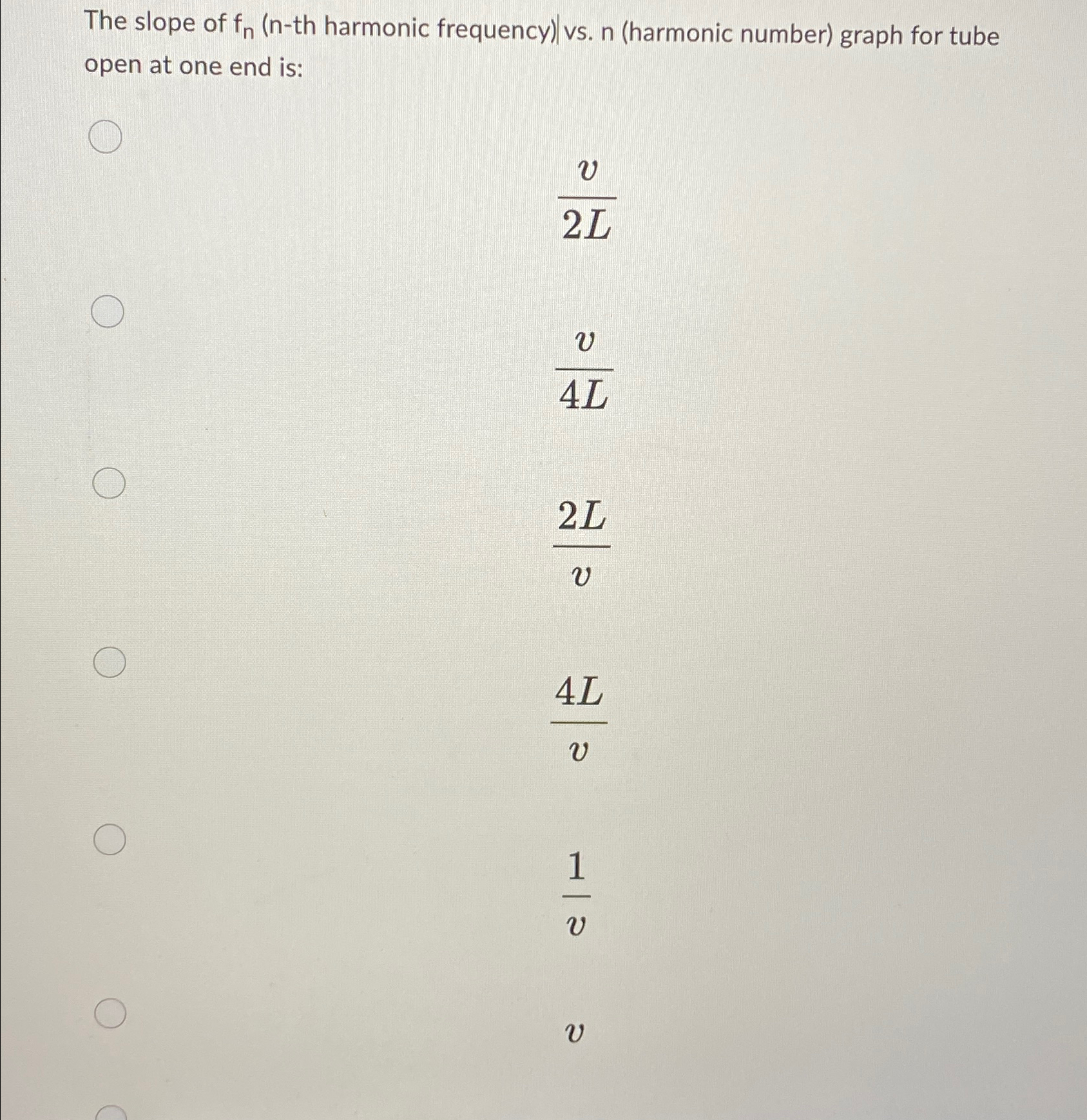 The slope of $f_n$ (n-th harmonic frequency) vs. n (harmonic number) graph for tube open at one end is:

$\frac{v}{2L}$

$\frac{v}{4L}$

$\frac{2L}{v}$

$\frac{4L}{v}$

$\frac{1}{v}$

$v$